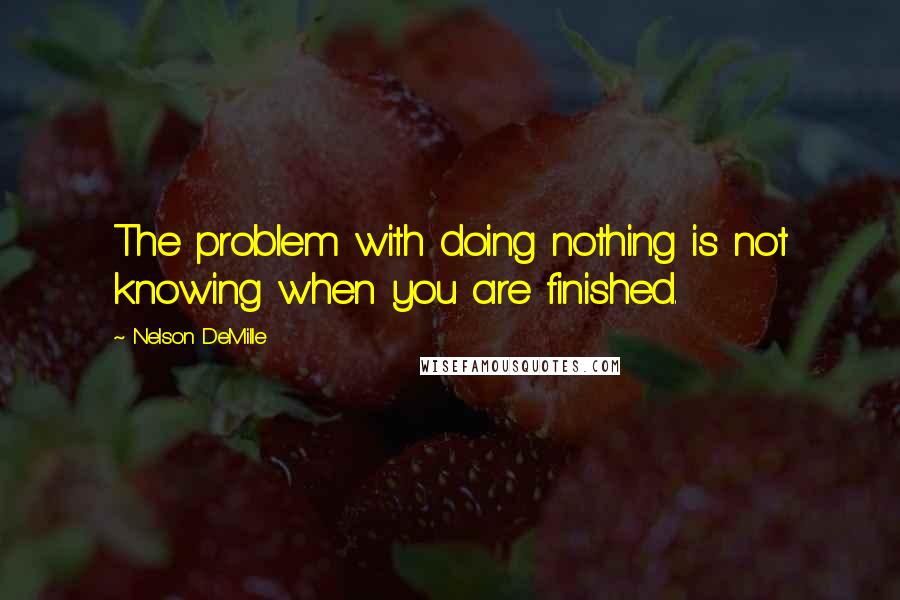 The problem with doing nothing is not knowing when you are finished.

~ Nelson DeMille

WISEFAMOUSQUOTES.COM